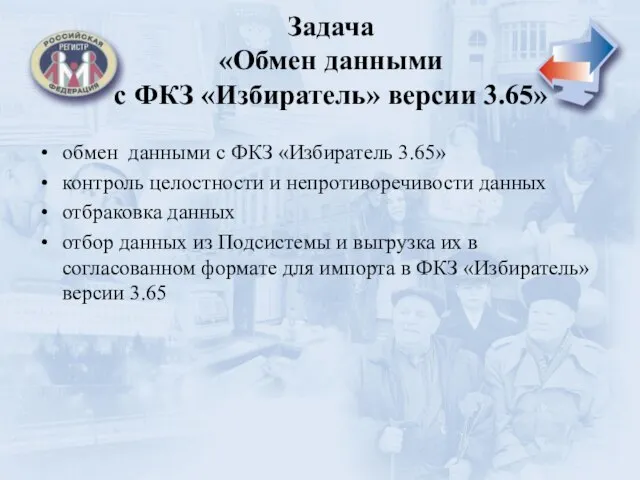 РОССИЙСКАЯ РЕГИСТР ФЕДЕРАЦИЯ

Задача
«Обмен данными
с ФКЗ «Избиратель» версии 3.65»

• обмен данными с ФКЗ «Избиратель 3.65»
• контроль целостности и непротиворечивости данных
• отбраковка данных
• отбор данных из Подсистемы и выгрузка их в согласованном формате для импорта в ФКЗ «Избиратель» версии 3.65